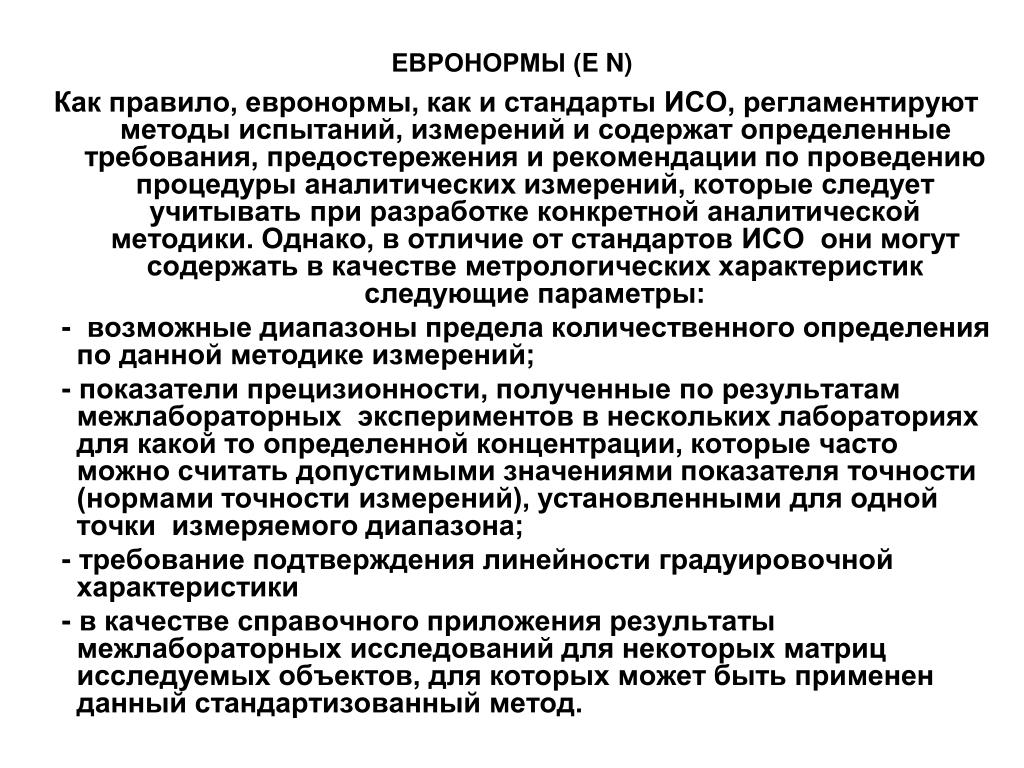 ЕВРОНОРМЫ (E N)

Как правило, евронормы, как и стандарты ИСО, регламентируют методы испытаний, измерений и содержат определенные требования, предостережения и рекомендации по проведению процедуры аналитических измерений, которые следует учитывать при разработке конкретной аналитической методики. Однако, в отличие от стандартов ИСО  они могут содержать в качестве метрологических характеристик следующие параметры:

-  возможные диапазоны предела количественного определения по данной методике измерений;

- показатели прецизионности, полученные по результатам межлабораторных  экспериментов в нескольких лабораториях для какой то определенной концентрации, которые часто можно считать допустимыми значениями показателя точности (нормами точности измерений), установленными для одной точки  измеряемого диапазона;

- требование подтверждения линейности градуировочной характеристики

- в качестве справочного приложения результаты межлабораторных исследований для некоторых матриц исследуемых объектов, для которых может быть применен данный стандартизованный метод.